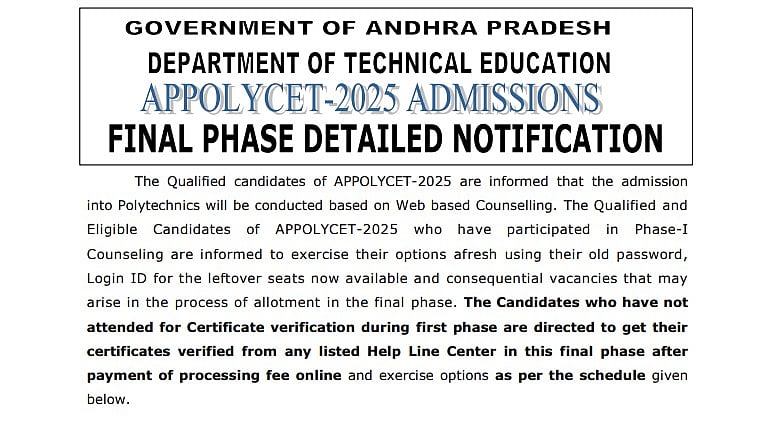 GOVERNMENT OF ANDHRA PRADESH
DEPARTMENT OF TECHNICAL EDUCATION
APPOLYCET-2025 ADMISSIONS
FINAL PHASE DETAILED NOTIFICATION

The Qualified candidates of APPOLYCET-2025 are informed that the admission into Polytechnics will be conducted based on Web based Counselling. The Qualified and Eligible Candidates of APPOLYCET-2025 who have participated in Phase-I Counseling are informed to exercise their options afresh using their old password, Login ID for the leftover seats now available and consequential vacancies that may arise in the process of allotment in the final phase. The Candidates who have not attended for Certificate verification during first phase are directed to get their certificates verified from any listed Help Line Center in this final phase after payment of processing fee online and exercise options as per the schedule given below.